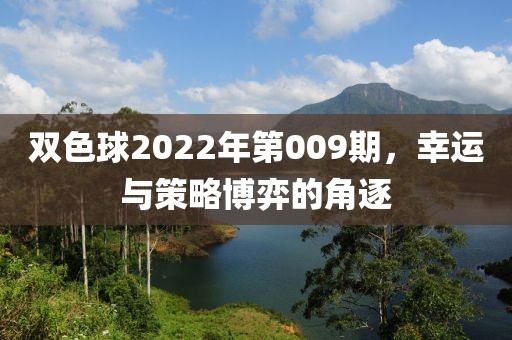 双色球2022年第009期，幸运与策略博弈的角逐